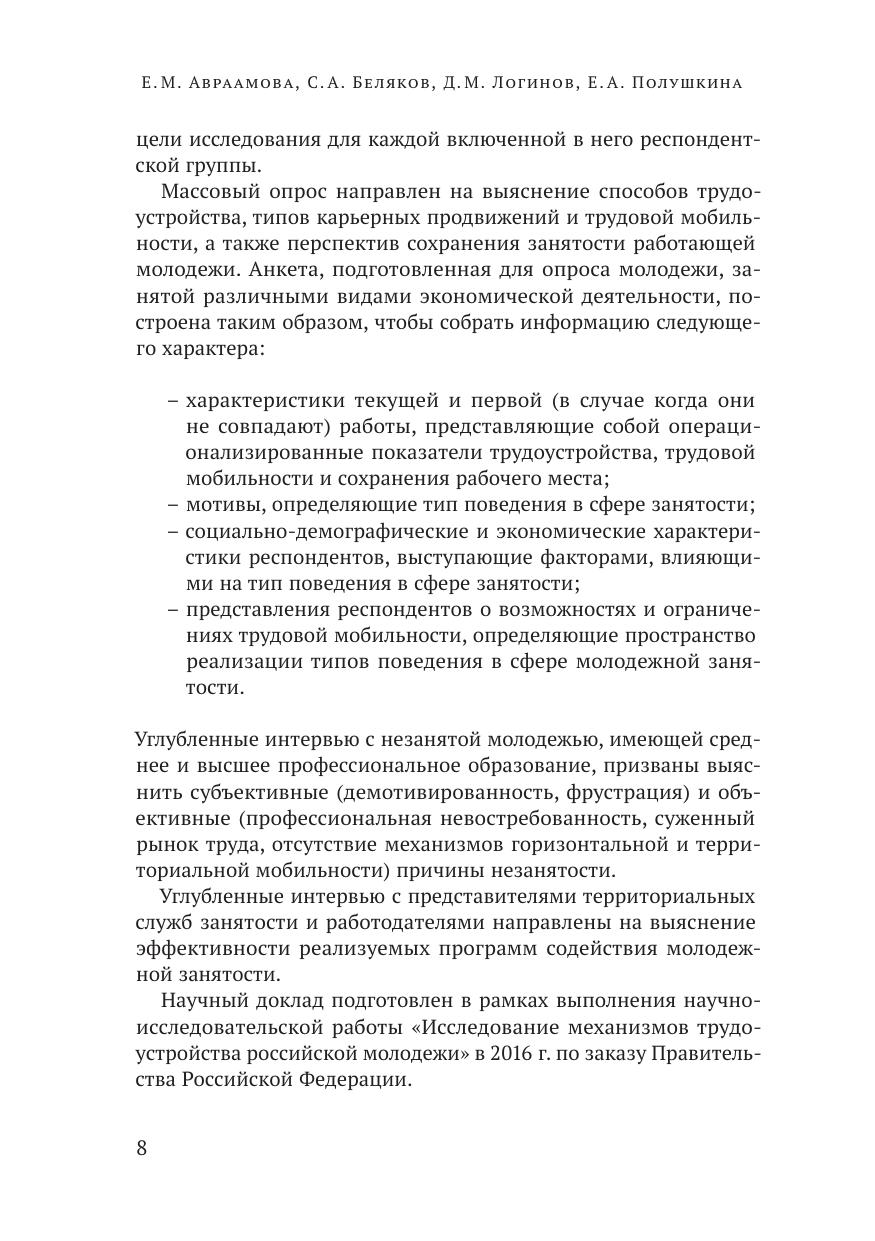 Е.М. Авраамова, С.А. Беляков, Д.М. Логинов, Е.А. Полушкина

цели исследования для каждой включенной в него респондентской группы.

Массовый опрос направлен на выяснение способов трудоустройства, типов карьерных продвижений и трудовой мобильности, а также перспектив сохранения занятости работающей молодежи. Анкета, подготовленная для опроса молодежи, занятой различными видами экономической деятельности, построена таким образом, чтобы собрать информацию следующего характера:

– характеристики текущей и первой (в случае когда они не совпадают) работы, представляющие собой операционализированные показатели трудоустройства, трудовой мобильности и сохранения рабочего места;
– мотивы, определяющие тип поведения в сфере занятости;
– социально-демографические и экономические характеристики респондентов, выступающие факторами, влияющими на тип поведения в сфере занятости;
– представления респондентов о возможностях и ограничениях трудовой мобильности, определяющие пространство реализации типов поведения в сфере молодежной занятости.

Углубленные интервью с незанятой молодежью, имеющей среднее и высшее профессиональное образование, призваны выяснить субъективные (демотивированность, фрустрация) и объективные (профессиональная невостребованность, суженный рынок труда, отсутствие механизмов горизонтальной и территориальной мобильности) причины незанятости.

Углубленные интервью с представителями территориальных служб занятости и работодателями направлены на выяснение эффективности реализуемых программ содействия молодежной занятости.

Научный доклад подготовлен в рамках выполнения научно-исследовательской работы «Исследование механизмов трудоустройства российской молодежи» в 2016 г. по заказу Правительства Российской Федерации.

8